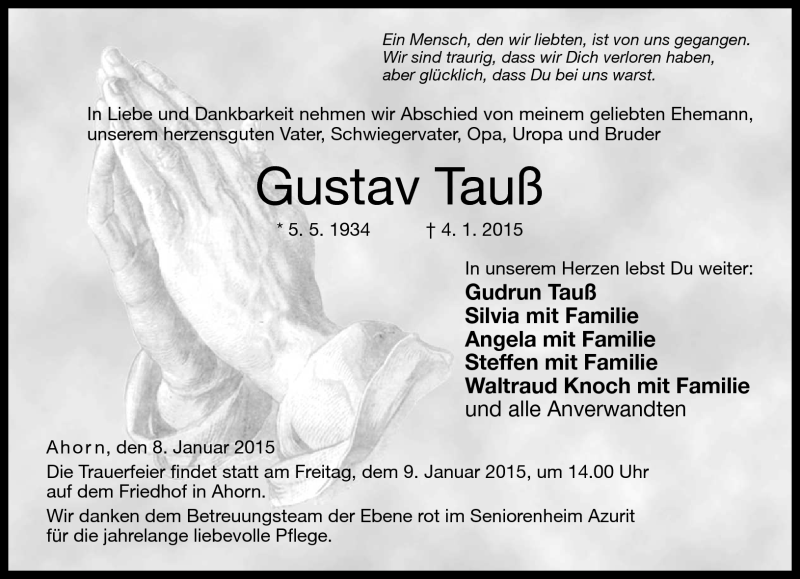 Ein Mensch, den wir liebten, ist von uns gegangen.
Wir sind traurig, dass wir Dich verloren haben,
aber glücklich, dass Du bei uns warst.

In Liebe und Dankbarkeit nehmen wir Abschied von meinem geliebten Ehemann, unserem herzensguten Vater, Schwiegervater, Opa, Uropa und Bruder

Gustav Tauß

* 5. 5. 1934 † 4. 1. 2015

In unserem Herzen lebst Du weiter:
Gudrun Tauß
Silvia mit Familie
Angela mit Familie
Steffen mit Familie
Waltraud Knoch mit Familie
und alle Anverwandten

Ahorn, den 8. Januar 2015

Die Trauerfeier findet statt am Freitag, dem 9. Januar 2015, um 14.00 Uhr auf dem Friedhof in Ahorn.

Wir danken dem Betreuungsteam der Ebene rot im Seniorenheim Azurit für die jahrelange liebevolle Pflege.